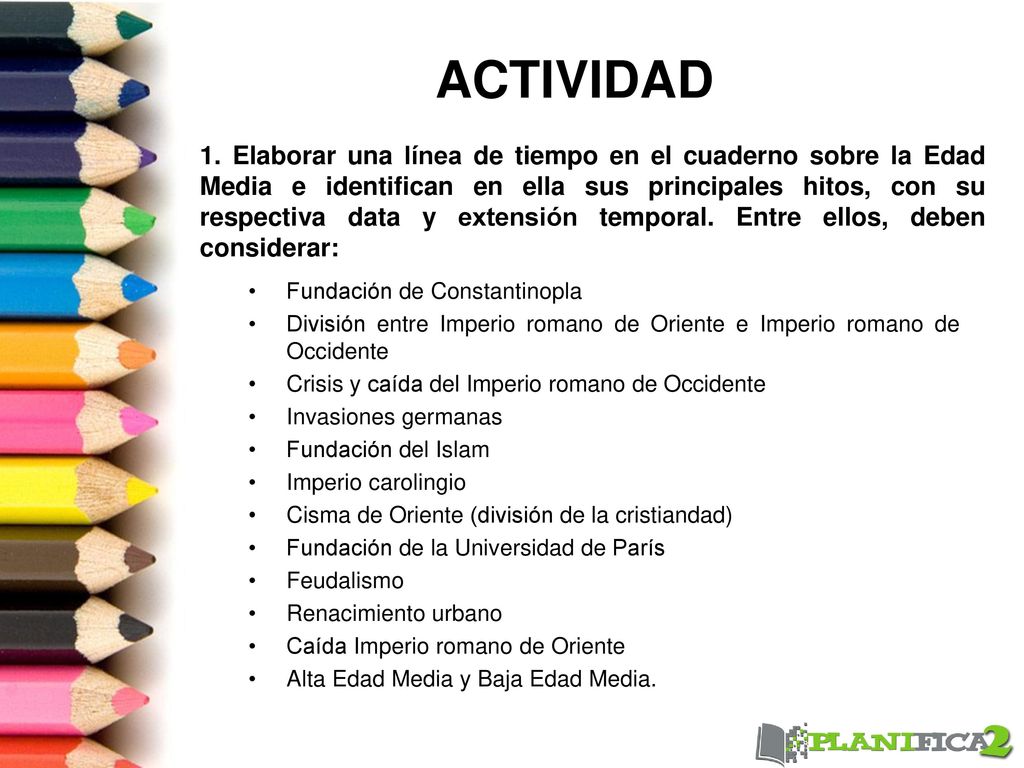 ACTIVIDAD

1. Elaborar una línea de tiempo en el cuaderno sobre la Edad Media e identifican en ella sus principales hitos, con su respectiva data y extensión temporal. Entre ellos, deben considerar:

• Fundación de Constantinopla
• División entre Imperio romano de Oriente e Imperio romano de Occidente
• Crisis y caída del Imperio romano de Occidente
• Invasiones germanas
• Fundación del Islam
• Imperio carolingio
• Cisma de Oriente (división de la cristiandad)
• Fundación de la Universidad de París
• Feudalismo
• Renacimiento urbano
• Caída Imperio romano de Oriente
• Alta Edad Media y Baja Edad Media.

PLANIFICA2